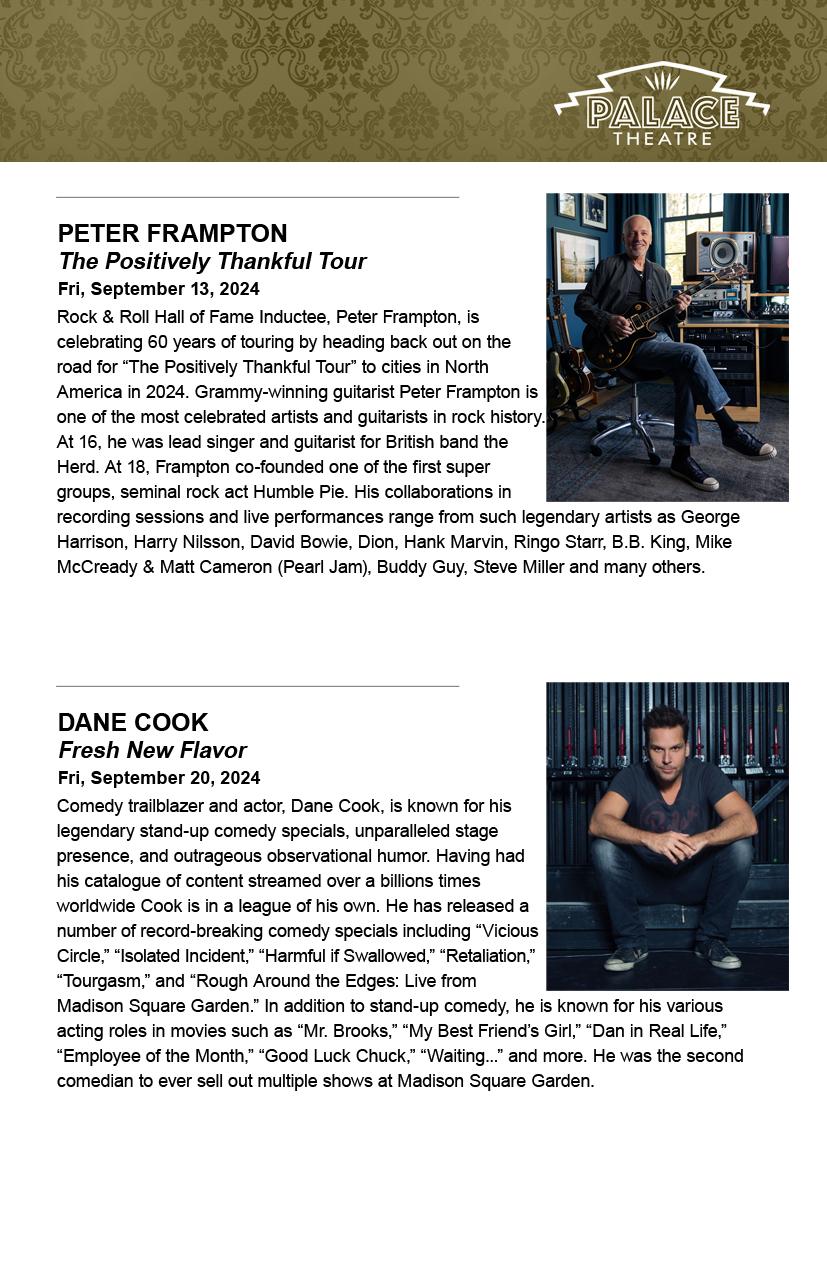 PALACE THEATRE

PETER FRAMPTON
The Positively Thankful Tour
Fri, September 13, 2024
Rock & Roll Hall of Fame Inductee, Peter Frampton, is celebrating 60 years of touring by heading back out on the road for “The Positively Thankful Tour” to cities in North America in 2024. Grammy-winning guitarist Peter Frampton is one of the most celebrated artists and guitarists in rock history. At 16, he was lead singer and guitarist for British band the Herd. At 18, Frampton co-founded one of the first super groups, seminal rock act Humble Pie. His collaborations in recording sessions and live performances range from such legendary artists as George Harrison, Harry Nilsson, David Bowie, Dion, Hank Marvin, Ringo Starr, B.B. King, Mike McCready & Matt Cameron (Pearl Jam), Buddy Guy, Steve Miller and many others.

DANE COOK
Fresh New Flavor
Fri, September 20, 2024
Comedy trailblazer and actor, Dane Cook, is known for his legendary stand-up comedy specials, unparalleled stage presence, and outrageous observational humor. Having had his catalogue of content streamed over a billions times worldwide Cook is in a league of his own. He has released a number of record-breaking comedy specials including “Vicious Circle,” “Isolated Incident,” “Harmful if Swallowed,” “Retaliation,” “Tourgasm,” and “Rough Around the Edges: Live from Madison Square Garden.” In addition to stand-up comedy, he is known for his various acting roles in movies such as “Mr. Brooks,” “My Best Friend’s Girl,” “Dan in Real Life,” “Employee of the Month,” “Good Luck Chuck,” “Waiting...” and more. He was the second comedian to ever sell out multiple shows at Madison Square Garden.